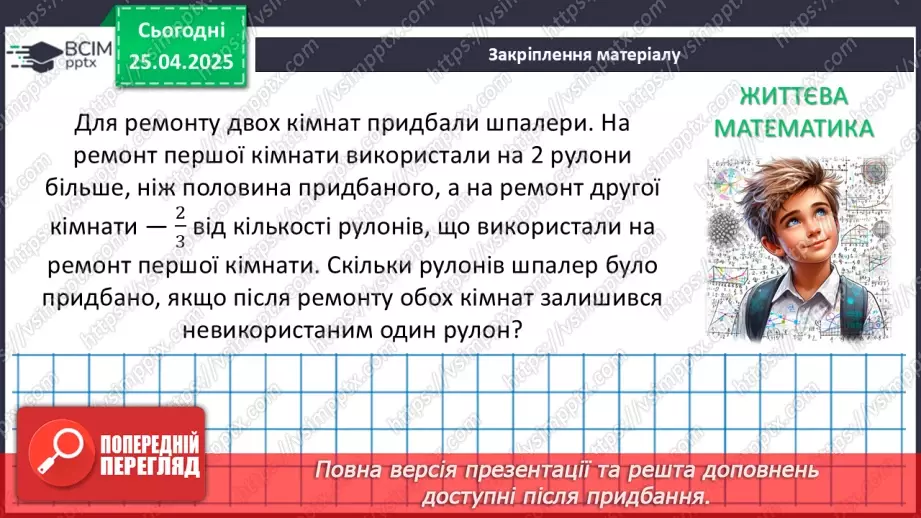 ВСІМ pptx

Сьогодні 25.04.2025

Закріплення матеріалу

ЖИТТЄВА МАТЕМАТИКА

Для ремонту двох кімнат придбали шпалери. На ремонт першої кімнати використали на 2 рулони більше, ніж половина придбаного, а на ремонт другої кімнати — $\frac{2}{3}$ від кількості рулонів, що використали на ремонт першої кімнати. Скільки рулонів шпалер було придбано, якщо після ремонту обох кімнат залишився невикористаним один рулон?

ПОПЕРЕДНІЙ ПЕРЕГЛЯД

Повна версія презентації та решта доповнень доступні після придбання.

https://vsimpptx.com